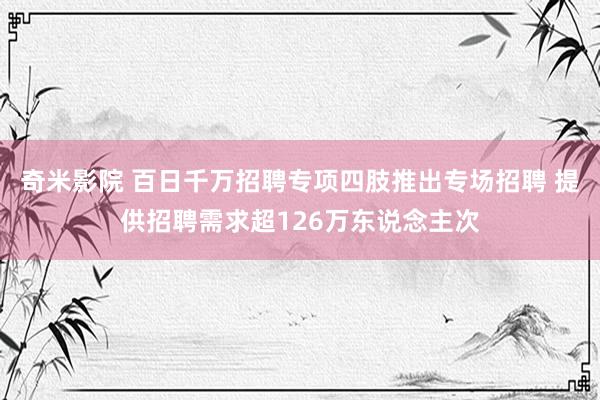 奇米影院 百日千万招聘专项四肢推出专场招聘 提供招聘需求超126万东说念主次